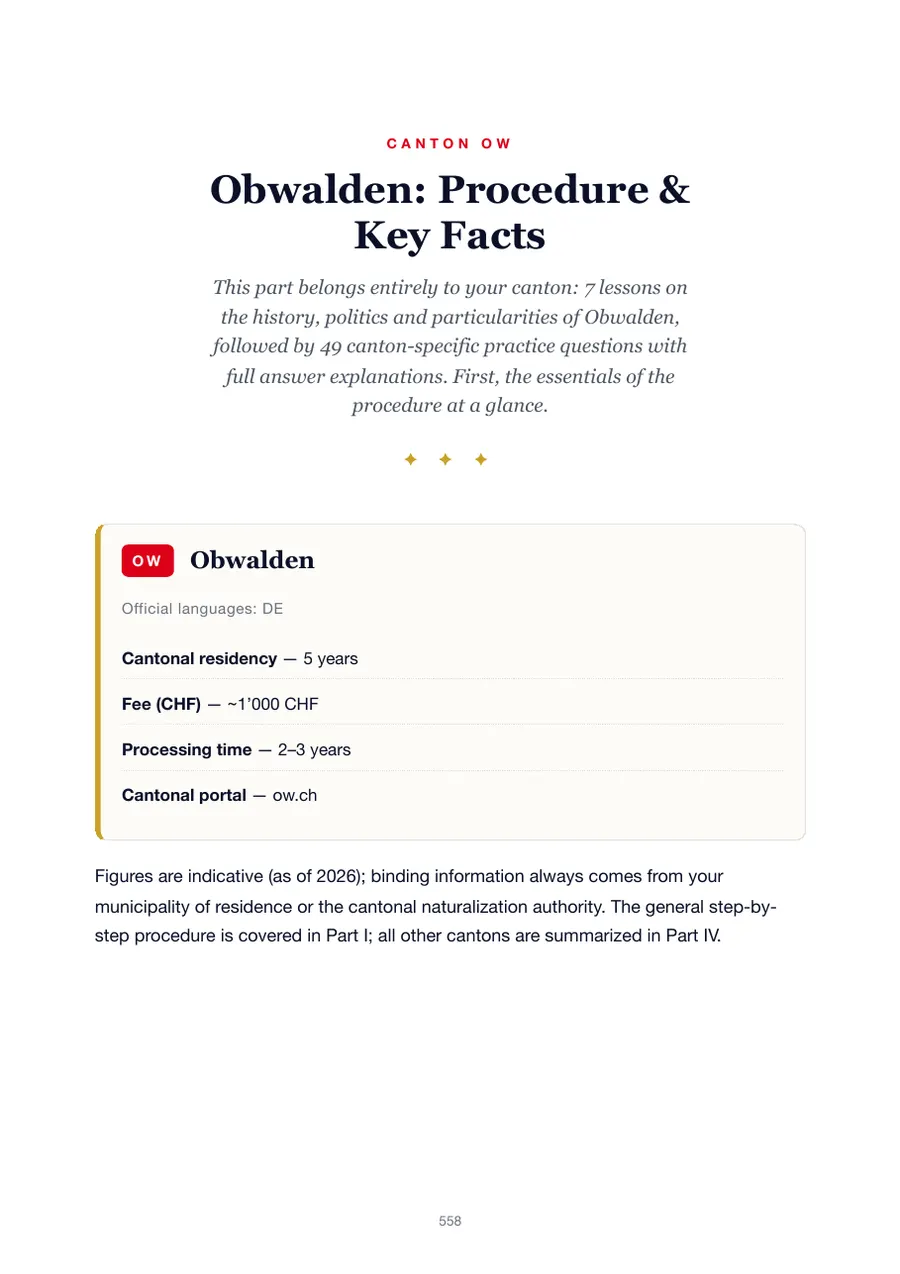 CANTON OW

Obwalden: Procedure & Key Facts

This part belongs entirely to your canton: 7 lessons on the history, politics and particularities of Obwalden, followed by 49 canton-specific practice questions with full answer explanations. First, the essentials of the procedure at a glance.

✦ ✦ ✦

OW Obwalden

Official languages: DE

Cantonal residency — 5 years

Fee (CHF) — ~1'000 CHF

Processing time — 2–3 years

Cantonal portal — ow.ch

Figures are indicative (as of 2026); binding information always comes from your municipality of residence or the cantonal naturalization authority. The general step-by-step procedure is covered in Part I; all other cantons are summarized in Part IV.

558